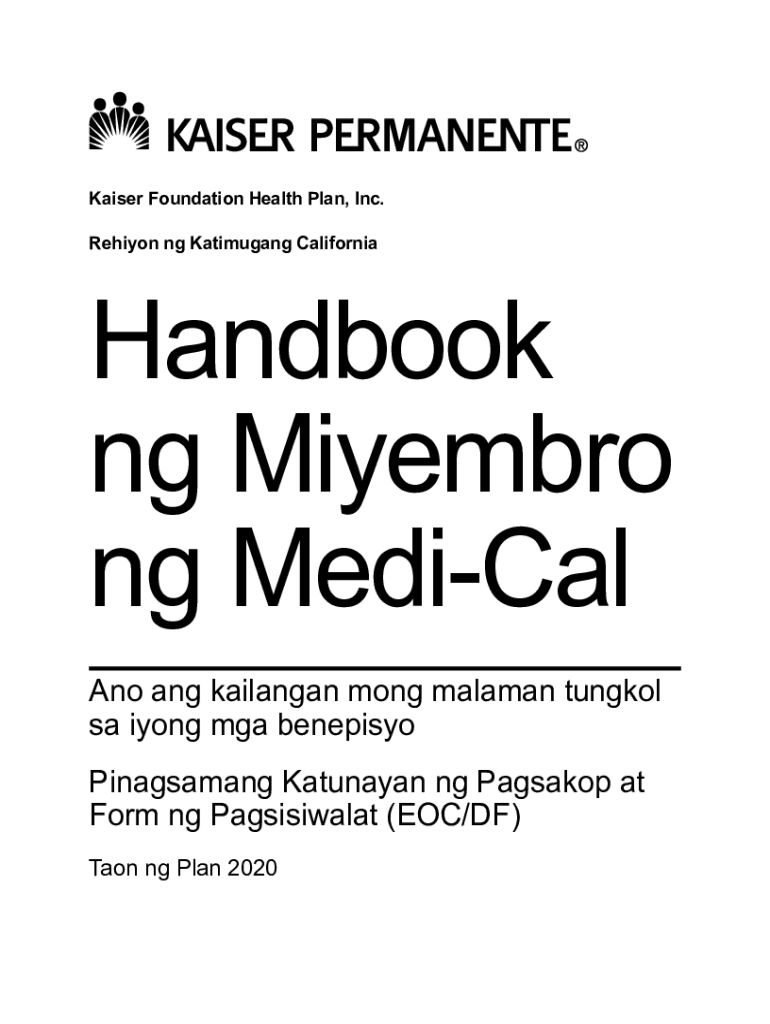 KAISER PERMANENTE®

Kaiser Foundation Health Plan, Inc.

Rehiyon ng Katimugang California

Handbook ng Miyembro ng Medi-Cal

Ano ang kailangan mong malaman tungkol sa iyong mga benepisyo

Pinagsamang Katunayan ng Pagsakop at Form ng Pagsisiwalat (EOC/DF)

Taon ng Plan 2020